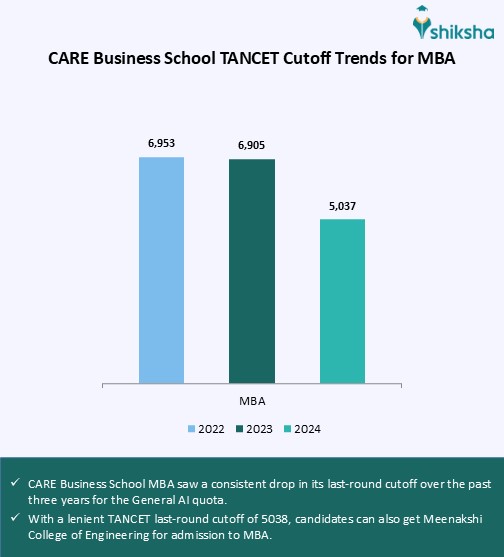 shiksha

CARE Business School TANCET Cutoff Trends for MBA

6,953
6,905
5,037

MBA

2022 2023 2024

✓ CARE Business School MBA saw a consistent drop in its last-round cutoff over the past three years for the General AI quota.

✓ With a lenient TANCET last-round cutoff of 5038, candidates can also get Meenakshi College of Engineering for admission to MBA.